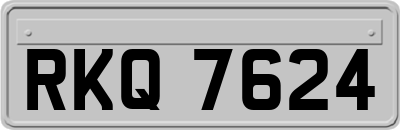 RKQ 7624